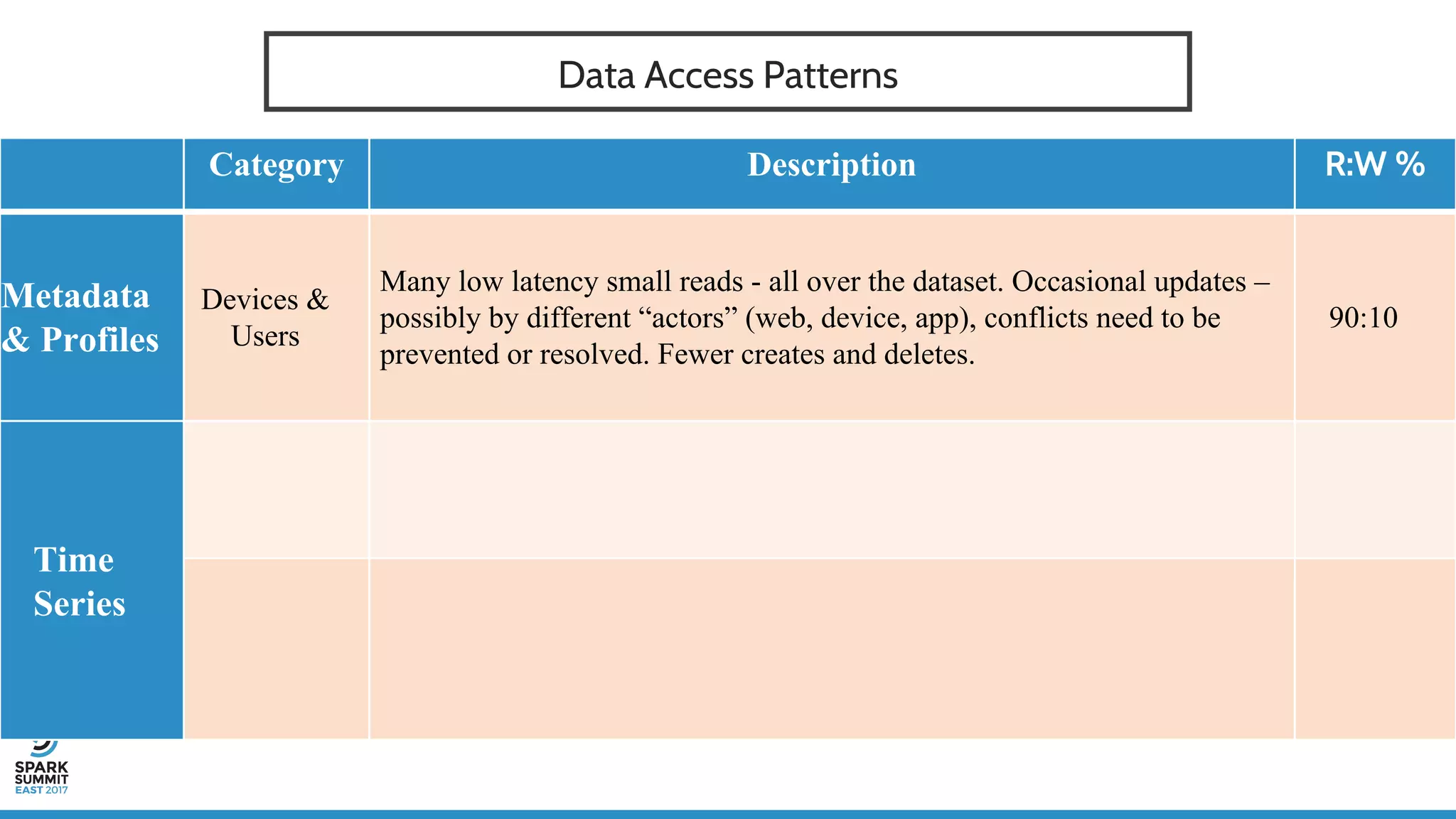 Data Access Patterns

| | Category | Description | R:W % |
|---|---|---|---|
| Metadata & Profiles | Devices & Users | Many low latency small reads - all over the dataset. Occasional updates – possibly by different “actors” (web, device, app), conflicts need to be prevented or resolved. Fewer creates and deletes. | 90:10 |
| Time Series | | | |
| | | | |

SPARK SUMMIT EAST 2017